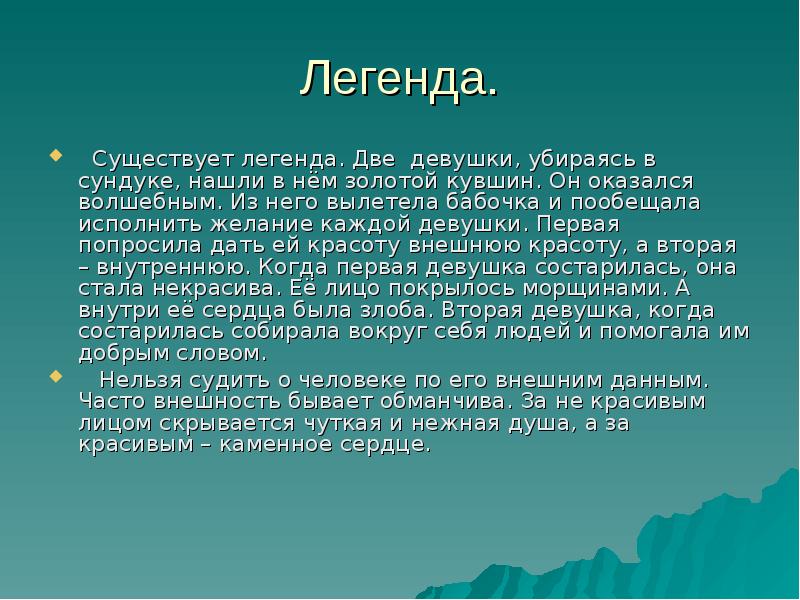 Легенда.

Существует легенда. Две девушки, убираясь в сундуке, нашли в нём золотой кувшин. Он оказался волшебным. Из него вылетела бабочка и пообещала исполнить желание каждой девушки. Первая попросила дать ей красоту внешнюю красоту, а вторая – внутреннюю. Когда первая девушка состарилась, она стала некрасива. Её лицо покрылось морщинами. А внутри её сердца была злоба. Вторая девушка, когда состарилась собирала вокруг себя людей и помогала им добрым словом.

Нельзя судить о человеке по его внешним данным. Часто внешность бывает обманчива. За не красивым лицом скрывается чуткая и нежная душа, а за красивым – каменное сердце.